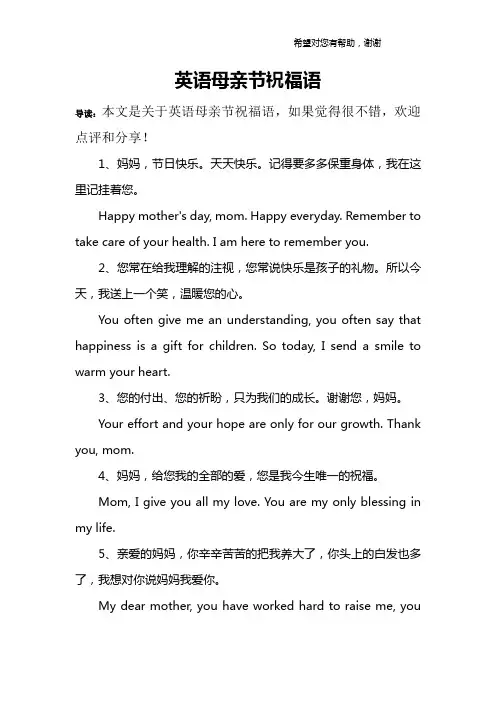 希望对您有帮助，谢谢

英语母亲节祝福语

导读：本文是关于英语母亲节祝福语，如果觉得很不错，欢迎点评和分享！

1、妈妈，节日快乐。天天快乐。记得要多多保重身体，我在这里记挂着您。

Happy mother's day, mom. Happy everyday. Remember to take care of your health. I am here to remember you.

2、您常在给我理解的注视，您常说快乐是孩子的礼物。所以今天，我送上一个笑，温暖您的心。

You often give me an understanding, you often say that happiness is a gift for children. So today, I send a smile to warm your heart.

3、您的付出、您的祈盼，只为我们的成长。谢谢您，妈妈。

Your effort and your hope are only for our growth. Thank you, mom.

4、妈妈，给您我的全部的爱，您是我今生唯一的祝福。

Mom, I give you all my love. You are my only blessing in my life.

5、亲爱的妈妈，你辛辛苦苦的把我养大了，你头上的白发也多了，我想对你说妈妈我爱你。

My dear mother, you have worked hard to raise me, you